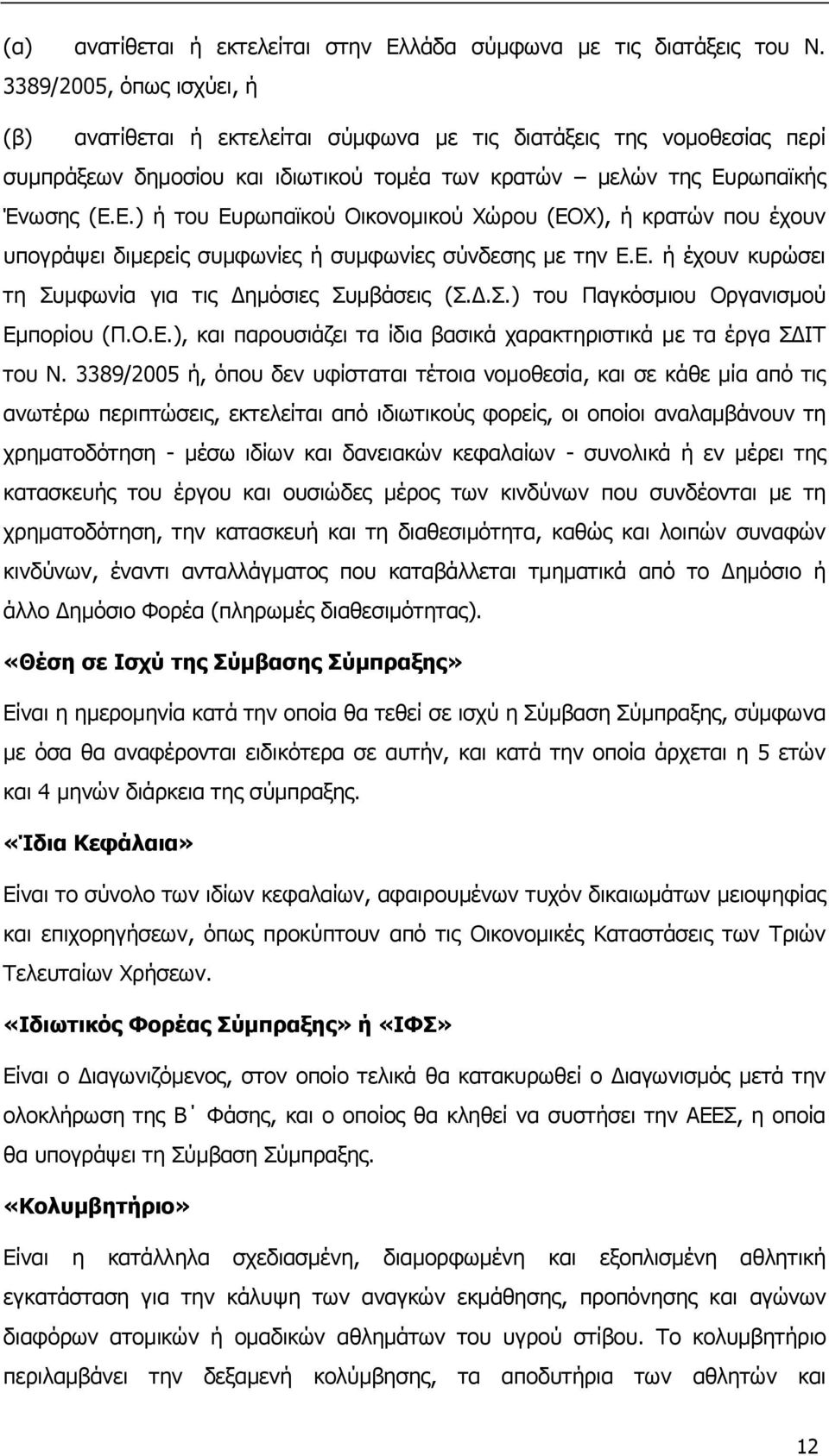 (α) ανατίθεται ή εκτελείται στην Ελλάδα σύμφωνα με τις διατάξεις του Ν. 3389/2005, όπως ισχύει, ή

(β) ανατίθεται ή εκτελείται σύμφωνα με τις διατάξεις της νομοθεσίας περί συμπράξεων δημοσίου και ιδιωτικού τομέα των κρατών – μελών της Ευρωπαϊκής Ένωσης (Ε.Ε.) ή του Ευρωπαϊκού Οικονομικού Χώρου (ΕΟΧ), ή κρατών που έχουν υπογράψει διμερείς συμφωνίες ή συμφωνίες σύνδεσης με την Ε.Ε. ή έχουν κυρώσει τη Συμφωνία για τις Δημόσιες Συμβάσεις (Σ.Δ.Σ.) του Παγκόσμιου Οργανισμού Εμπορίου (Π.Ο.Ε.), και παρουσιάζει τα ίδια βασικά χαρακτηριστικά με τα έργα ΣΔΙΤ του Ν. 3389/2005 ή, όπου δεν υφίσταται τέτοια νομοθεσία, και σε κάθε μία από τις ανωτέρω περιπτώσεις, εκτελείται από ιδιωτικούς φορείς, οι οποίοι αναλαμβάνουν τη χρηματοδότηση - μέσω ιδίων και δανειακών κεφαλαίων - συνολικά ή εν μέρει της κατασκευής του έργου και ουσιώδες μέρος των κινδύνων που συνδέονται με τη χρηματοδότηση, την κατασκευή και τη διαθεσιμότητα, καθώς και λοιπών συναφών κινδύνων, έναντι ανταλλάγματος που καταβάλλεται τμηματικά από το Δημόσιο ή άλλο Δημόσιο Φορέα (πληρωμές διαθεσιμότητας).

«Θέση σε Ισχύ της Σύμβασης Σύμπραξης»

Είναι η ημερομηνία κατά την οποία θα τεθεί σε ισχύ η Σύμβαση Σύμπραξης, σύμφωνα με όσα θα αναφέρονται ειδικότερα σε αυτήν, και κατά την οποία άρχεται η 5 ετών και 4 μηνών διάρκεια της σύμπραξης.

«Ίδια Κεφάλαια»

Είναι το σύνολο των ιδίων κεφαλαίων, αφαιρουμένων τυχόν δικαιωμάτων μειοψηφίας και επιχορηγήσεων, όπως προκύπτουν από τις Οικονομικές Καταστάσεις των Τριών Τελευταίων Χρήσεων.

«Ιδιωτικός Φορέας Σύμπραξης» ή «ΙΦΣ»

Είναι ο Διαγωνιζόμενος, στον οποίο τελικά θα κατακυρωθεί ο Διαγωνισμός μετά την ολοκλήρωση της Β΄ Φάσης, και ο οποίος θα κληθεί να συστήσει την ΑΕΕΣ, η οποία θα υπογράψει τη Σύμβαση Σύμπραξης.

«Κολυμβητήριο»

Είναι η κατάλληλα σχεδιασμένη, διαμορφωμένη και εξοπλισμένη αθλητική εγκατάσταση για την κάλυψη των αναγκών εκμάθησης, προπόνησης και αγώνων διαφόρων ατομικών ή ομαδικών αθλημάτων του υγρού στίβου. Το κολυμβητήριο περιλαμβάνει την δεξαμενή κολύμβησης, τα αποδυτήρια των αθλητών και

12